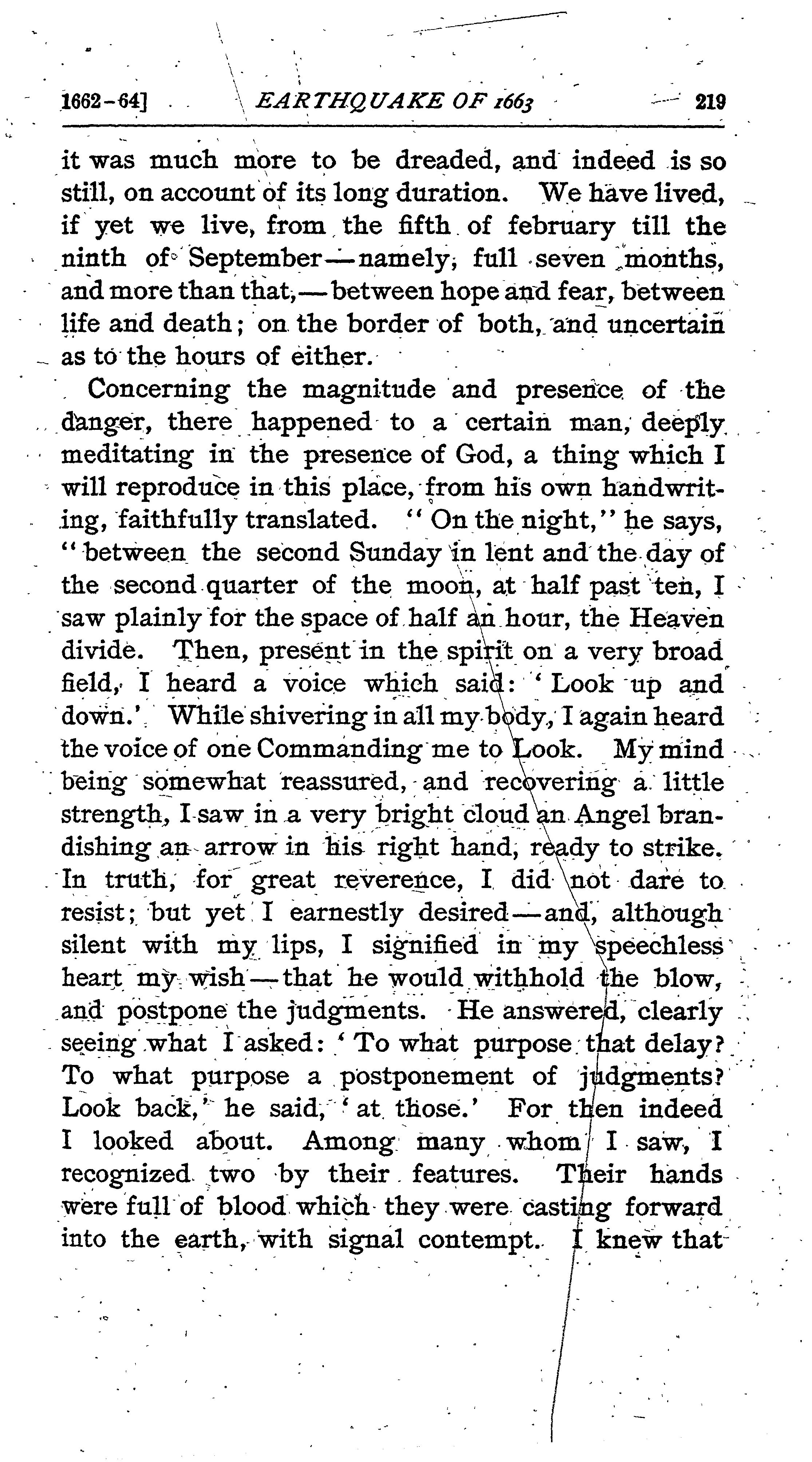 1662-64] EARTHQUAKE OF 1663 219

it was much more to be dreaded, and indeed is so still, on account of its long duration. We have lived, if yet we live, from the fifth of february till the ninth of September—namely, full seven months, and more than that,—between hope and fear, between life and death; on the border of both, and uncertain as to the hours of either.

Concerning the magnitude and presence of the danger, there happened to a certain man, deeply meditating in the presence of God, a thing which I will reproduce in this place, from his own handwriting, faithfully translated. "On the night," he says, "between the second Sunday in lent and the day of the second quarter of the moon, at half past ten, I saw plainly for the space of half an hour, the Heaven divide. Then, present in the spirit on a very broad field, I heard a voice which said: 'Look up and down.' While shivering in all my body, I again heard the voice of one Commanding me to Look. My mind being somewhat reassured, and recovering a little strength, I saw in a very bright cloud an Angel brandishing an arrow in his right hand, ready to strike. In truth, for great reverence, I did not dare to resist; but yet I earnestly desired—and, although silent with my lips, I signified in my speechless heart my wish—that he would withhold the blow, and postpone the judgments. He answered, clearly seeing what I asked: 'To what purpose that delay? To what purpose a postponement of judgments? Look back,' he said, 'at those.' For then indeed I looked about. Among many whom I saw, I recognized two by their features. Their hands were full of blood which they were casting forward into the earth, with signal contempt. I knew that